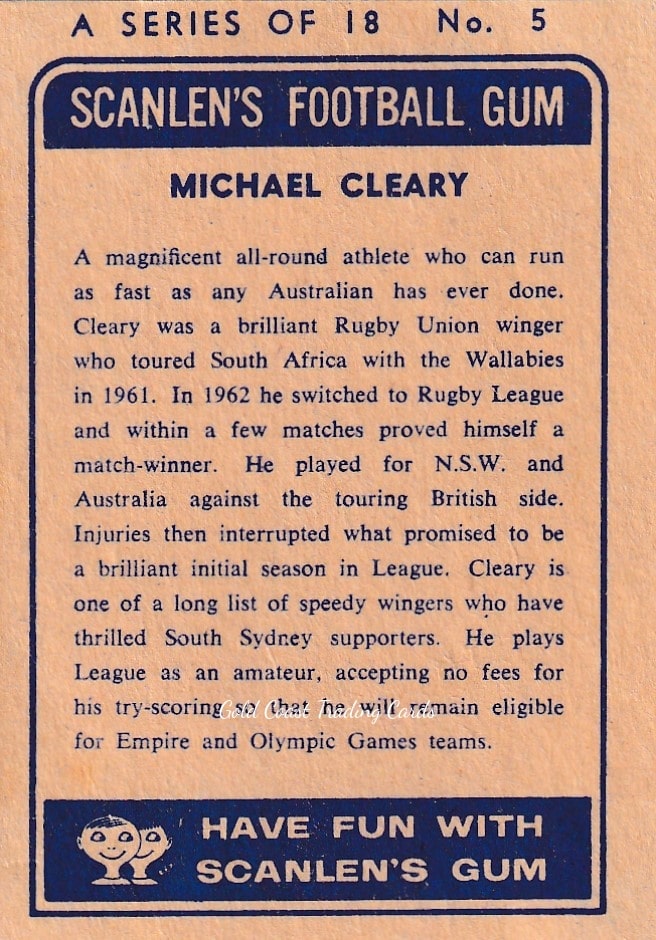 A SERIES OF 18 No. 5

SCANLEN'S FOOTBALL GUM

MICHAEL CLEARY

A magnificent all-round athlete who can run as fast as any Australian has ever done. Cleary was a brilliant Rugby Union winger who toured South Africa with the Wallabies in 1961. In 1962 he switched to Rugby League and within a few matches proved himself a match-winner. He played for N.S.W. and Australia against the touring British side. Injuries then interrupted what promised to be a brilliant initial season in League. Cleary is one of a long list of speedy wingers who have thrilled South Sydney supporters. He plays League as an amateur, accepting no fees for his try-scoring so that he will remain eligible for Empire and Olympic Games teams.

HAVE FUN WITH
SCANLEN'S GUM

Gold Coast Trading Cards